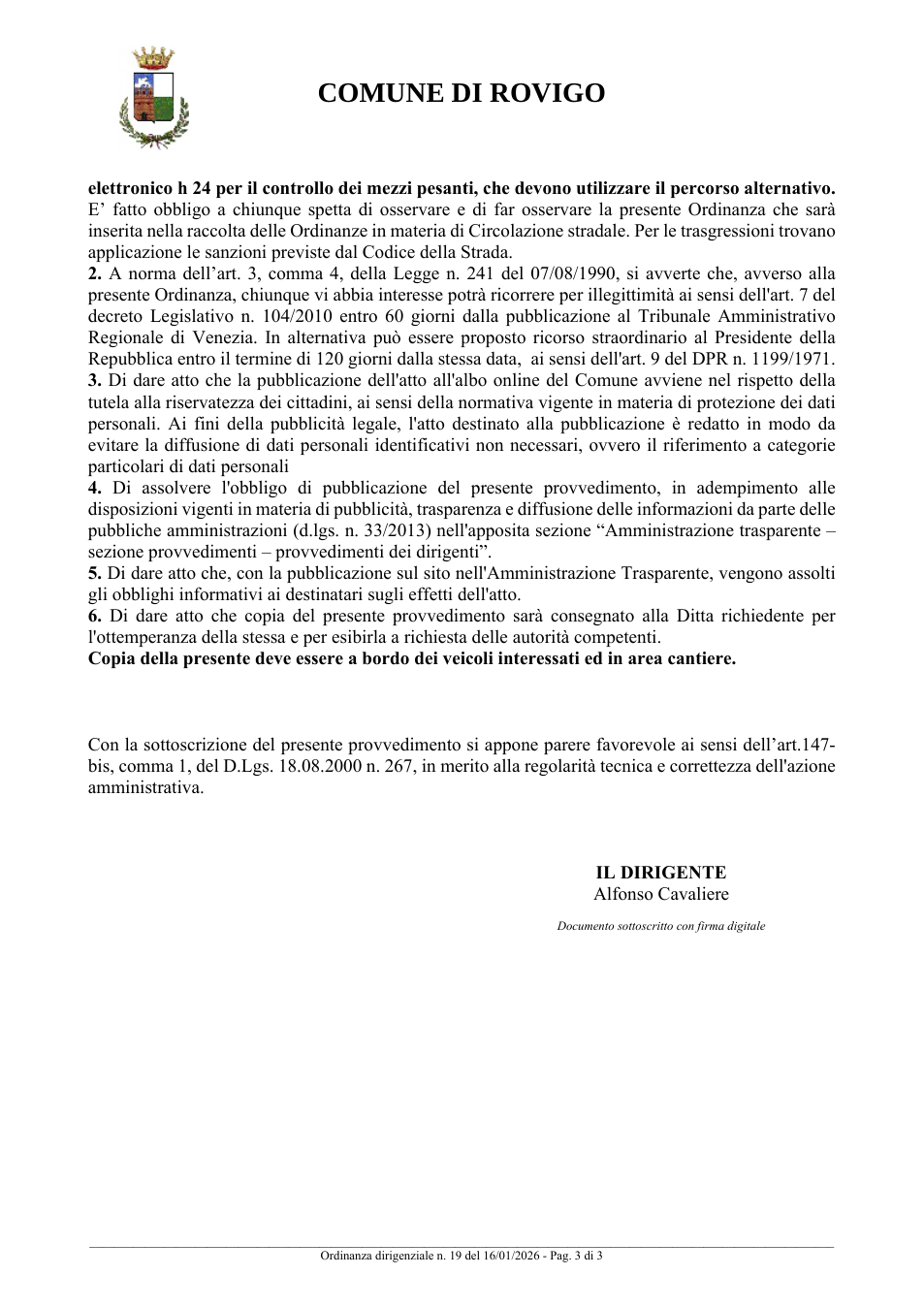 COMUNE DI ROVIGO

elettronico h 24 per il controllo dei mezzi pesanti, che devono utilizzare il percorso alternativo. E' fatto obbligo a chiunque spetta di osservare e di far osservare la presente Ordinanza che sarà inserita nella raccolta delle Ordinanze in materia di Circolazione stradale. Per le trasgressioni trovano applicazione le sanzioni previste dal Codice della Strada.

2. A norma dell'art. 3, comma 4, della Legge n. 241 del 07/08/1990, si avverte che, avverso alla presente Ordinanza, chiunque vi abbia interesse potrà ricorrere per illegittimità ai sensi dell'art. 7 del decreto Legislativo n. 104/2010 entro 60 giorni dalla pubblicazione al Tribunale Amministrativo Regionale di Venezia. In alternativa può essere proposto ricorso straordinario al Presidente della Repubblica entro il termine di 120 giorni dalla stessa data, ai sensi dell'art. 9 del DPR n. 1199/1971.

3. Di dare atto che la pubblicazione dell'atto all'albo online del Comune avviene nel rispetto della tutela alla riservatezza dei cittadini, ai sensi della normativa vigente in materia di protezione dei dati personali. Ai fini della pubblicità legale, l'atto destinato alla pubblicazione è redatto in modo da evitare la diffusione di dati personali identificativi non necessari, ovvero il riferimento a categorie particolari di dati personali

4. Di assolvere l'obbligo di pubblicazione del presente provvedimento, in adempimento alle disposizioni vigenti in materia di pubblicità, trasparenza e diffusione delle informazioni da parte delle pubbliche amministrazioni (d.lgs. n. 33/2013) nell'apposita sezione "Amministrazione trasparente – sezione provvedimenti – provvedimenti dei dirigenti".

5. Di dare atto che, con la pubblicazione sul sito nell'Amministrazione Trasparente, vengono assolti gli obblighi informativi ai destinatari sugli effetti dell'atto.

6. Di dare atto che copia del presente provvedimento sarà consegnato alla Ditta richiedente per l'ottemperanza della stessa e per esibirla a richiesta delle autorità competenti.

Copia della presente deve essere a bordo dei veicoli interessati ed in area cantiere.

Con la sottoscrizione del presente provvedimento si appone parere favorevole ai sensi dell'art.147-bis, comma 1, del D.Lgs. 18.08.2000 n. 267, in merito alla regolarità tecnica e correttezza dell'azione amministrativa.

IL DIRIGENTE
Alfonso Cavaliere

Documento sottoscritto con firma digitale

Ordinanza dirigenziale n. 19 del 16/01/2026 - Pag. 3 di 3